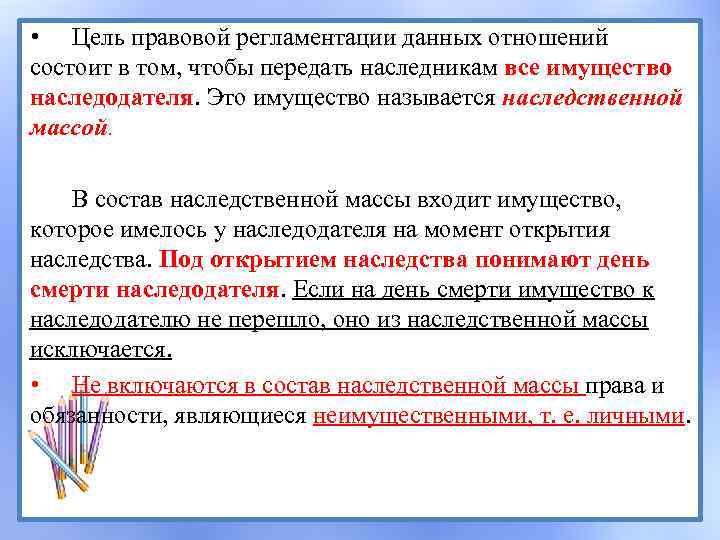 • Цель правовой регламентации данных отношений состоит в том, чтобы передать наследникам все имущество наследодателя. Это имущество называется наследственной массой.

В состав наследственной массы входит имущество, которое имелось у наследодателя на момент открытия наследства. Под открытием наследства понимают день смерти наследодателя. Если на день смерти имущество к наследодателю не перешло, оно из наследственной массы исключается.

• Не включаются в состав наследственной массы права и обязанности, являющиеся неимущественными, т. е. личными.